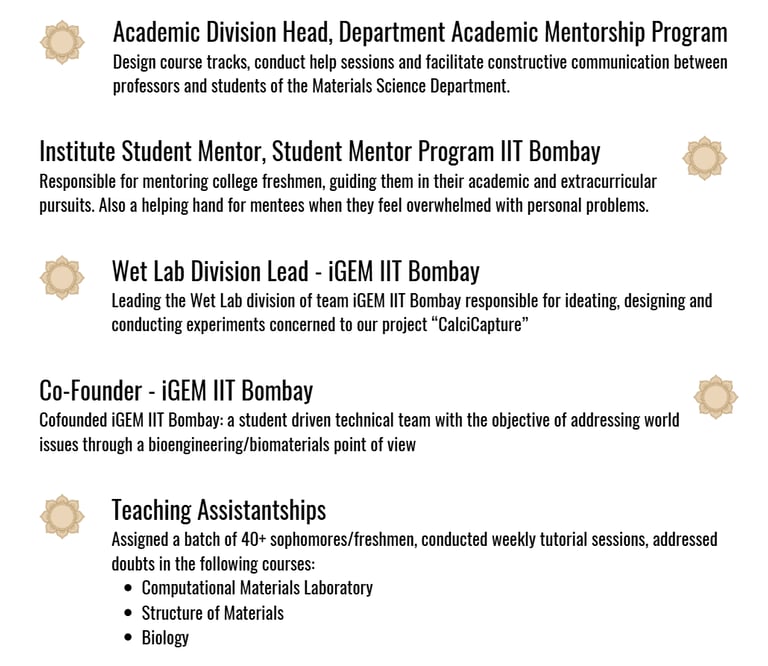 Academic Division Head, Department Academic Mentorship Program
Design course tracks, conduct help sessions and facilitate constructive communication between professors and students of the Materials Science Department.

Institute Student Mentor, Student Mentor Program IIT Bombay
Responsible for mentoring college freshmen, guiding them in their academic and extracurricular pursuits. Also a helping hand for mentees when they feel overwhelmed with personal problems.

Wet Lab Division Lead - iGEM IIT Bombay
Leading the Wet Lab division of team iGEM IIT Bombay responsible for ideating, designing and conducting experiments concerned to our project “CalciCapture”

Co-Founder - iGEM IIT Bombay
Cofounded iGEM IIT Bombay: a student driven technical team with the objective of addressing world issues through a bioengineering/biomaterials point of view

Teaching Assistantships
Assigned a batch of 40+ sophomores/freshmen, conducted weekly tutorial sessions, addressed doubts in the following courses:
• Computational Materials Laboratory
• Structure of Materials
• Biology